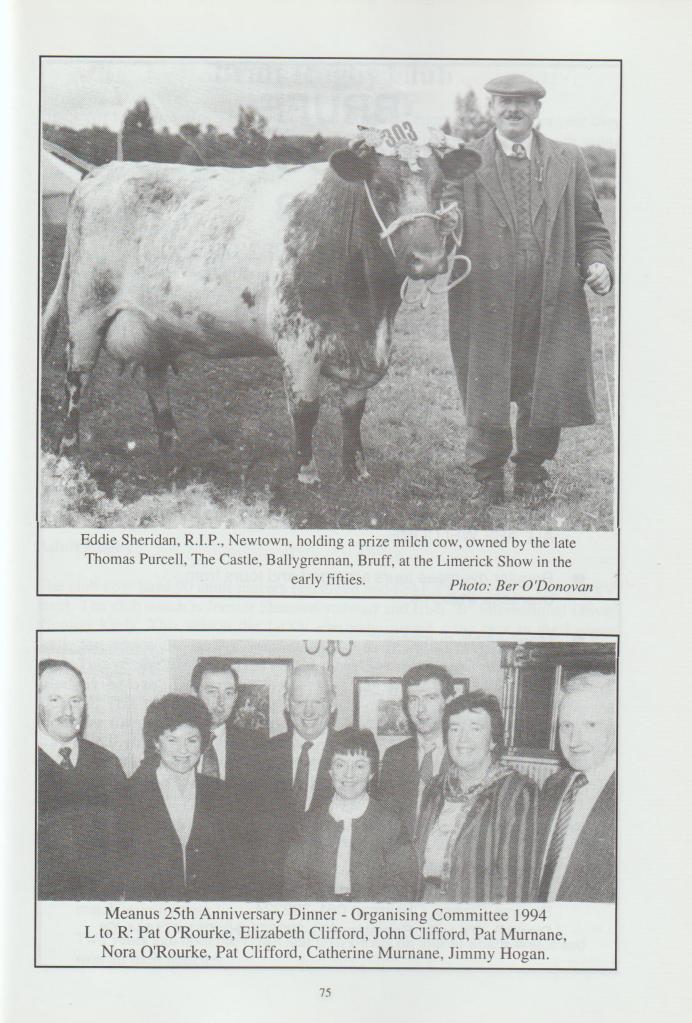 303

Eddie Sheridan, R.I.P., Newtown, holding a prize milch cow, owned by the late Thomas Purcell, The Castle, Ballygrennan, Bruff, at the Limerick Show in the early fifties. Photo: Ber O'Donovan

Meanus 25th Anniversary Dinner - Organising Committee 1994
L to R: Pat O'Rourke, Elizabeth Clifford, John Clifford, Pat Murnane, Nora O'Rourke, Pat Clifford, Catherine Murnane, Jimmy Hogan.

75